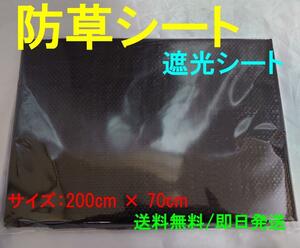 防草シート

遮光シート

サイズ：200cm × 70cm

送料無料/即日発送